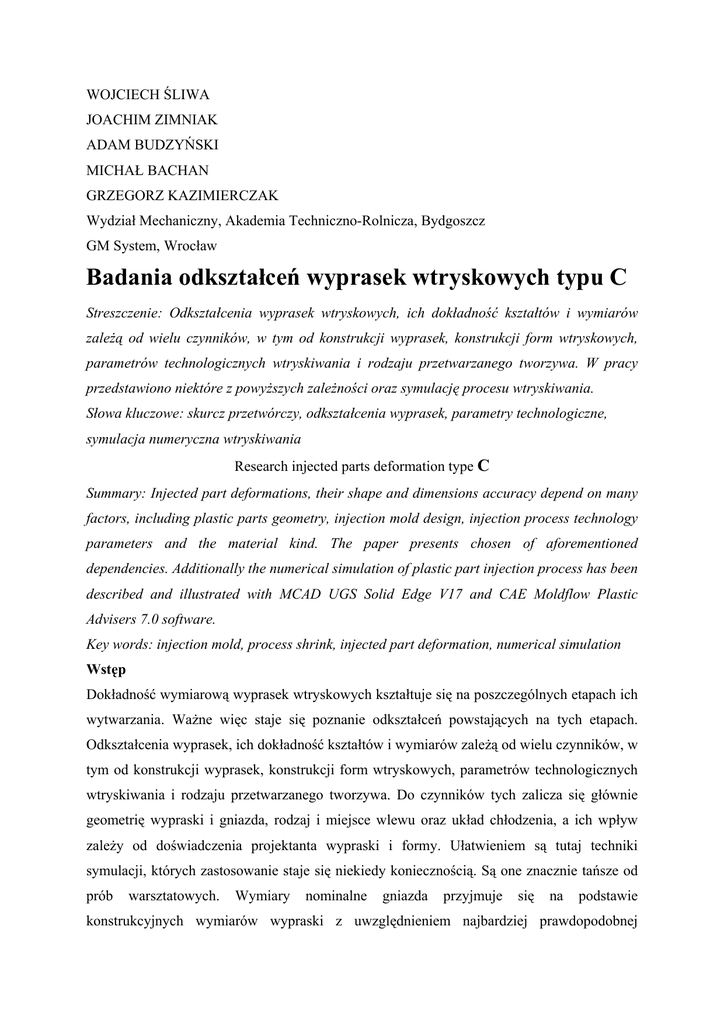 WOJCIECH ŚLIWA
JOACHIM ZIMNIAK
ADAM BUDZYŃSKI
MICHAŁ BACHAN
GRZEGORZ KAZIMIERCZAK
Wydział Mechaniczny, Akademia Techniczno-Rolnicza, Bydgoszcz
GM System, Wrocław

Badania odkształceń wyprasek wtryskowych typu C

Streszczenie: Odkształcenia wyprasek wtryskowych, ich dokładność kształtów i wymiarów zależą od wielu czynników, w tym od konstrukcji wyprasek, konstrukcji form wtryskowych, parametrów technologicznych wtryskiwania i rodzaju przetwarzanego tworzywa. W pracy przedstawiono niektóre z powyższych zależności oraz symulację procesu wtryskiwania.
Słowa kluczowe: skurcz przetwórczy, odkształcenia wyprasek, parametry technologiczne, symulacja numeryczna wtryskiwania

Research injected parts deformation type C

Summary: Injected part deformations, their shape and dimensions accuracy depend on many factors, including plastic parts geometry, injection mold design, injection process technology parameters and the material kind. The paper presents chosen of aforementioned dependencies. Additionally the numerical simulation of plastic part injection process has been described and illustrated with MCAD UGS Solid Edge V17 and CAE Moldflow Plastic Advisers 7.0 software.
Key words: injection mold, process shrink, injected part deformation, numerical simulation

Wstęp

Dokładność wymiarową wyprasek wtryskowych kształtuje się na poszczególnych etapach ich wytwarzania. Ważne więc staje się poznanie odkształceń powstających na tych etapach. Odkształcenia wyprasek, ich dokładność kształtów i wymiarów zależą od wielu czynników, w tym od konstrukcji wyprasek, konstrukcji form wtryskowych, parametrów technologicznych wtryskiwania i rodzaju przetwarzanego tworzywa. Do czynników tych zalicza się głównie geometrię wypraski i gniazda, rodzaj i miejsce wlewu oraz układ chłodzenia, a ich wpływ zależy od doświadczenia projektanta wypraski i formy. Ułatwieniem są tutaj techniki symulacji, których zastosowanie staje się niekiedy koniecznością. Są one znacznie tańsze od prób warsztatowych. Wymiary nominalne gniazda przyjmuje się na podstawie konstrukcyjnych wymiarów wypraski z uwzględnieniem najbardziej prawdopodobnej